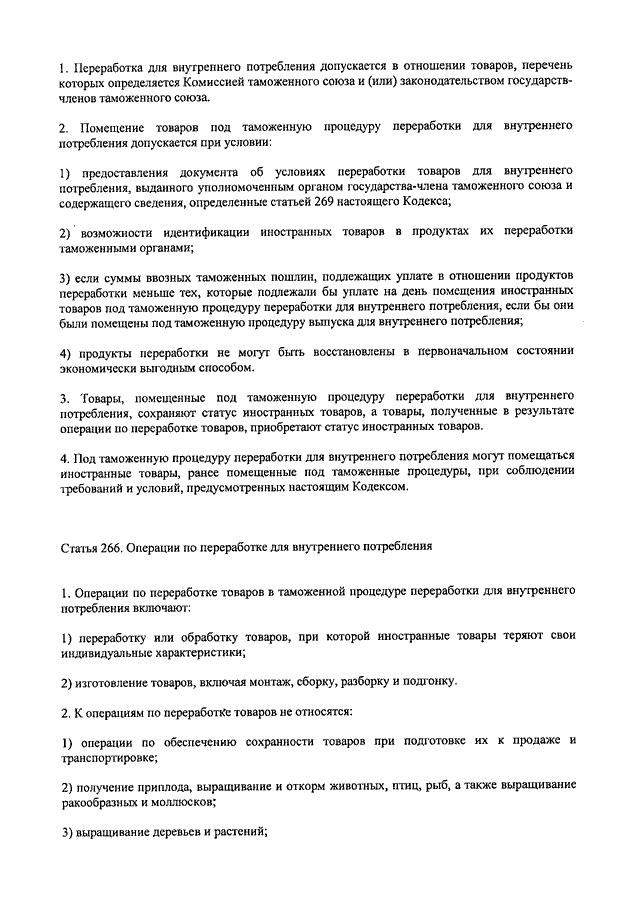 1. Переработка для внутреннего потребления допускается в отношении товаров, перечень которых определяется Комиссией таможенного союза и (или) законодательством государств-членов таможенного союза.

2. Помещение товаров под таможенную процедуру переработки для внутреннего потребления допускается при условии:

1) предоставления документа об условиях переработки товаров для внутреннего потребления, выданного уполномоченным органом государства-члена таможенного союза и содержащего сведения, определенные статьей 269 настоящего Кодекса;

2) возможности идентификации иностранных товаров в продуктах их переработки таможенными органами;

3) если суммы ввозных таможенных пошлин, подлежащих уплате в отношении продуктов переработки меньше тех, которые подлежали бы уплате на день помещения иностранных товаров под таможенную процедуру переработки для внутреннего потребления, если бы они были помещены под таможенную процедуру выпуска для внутреннего потребления;

4) продукты переработки не могут быть восстановлены в первоначальном состоянии экономически выгодным способом.

3. Товары, помещенные под таможенную процедуру переработки для внутреннего потребления, сохраняют статус иностранных товаров, а товары, полученные в результате операции по переработке товаров, приобретают статус иностранных товаров.

4. Под таможенную процедуру переработки для внутреннего потребления могут помещаться иностранные товары, ранее помещенные под таможенные процедуры, при соблюдении требований и условий, предусмотренных настоящим Кодексом.

Статья 266. Операции по переработке для внутреннего потребления

1. Операции по переработке товаров в таможенной процедуре переработки для внутреннего потребления включают:

1) переработку или обработку товаров, при которой иностранные товары теряют свои индивидуальные характеристики;

2) изготовление товаров, включая монтаж, сборку, разборку и подгонку.

2. К операциям по переработке товаров не относятся:

1) операции по обеспечению сохранности товаров при подготовке их к продаже и транспортировке;

2) получение приплода, выращивание и откорм животных, птиц, рыб, а также выращивание ракообразных и моллюсков;

3) выращивание деревьев и растений;